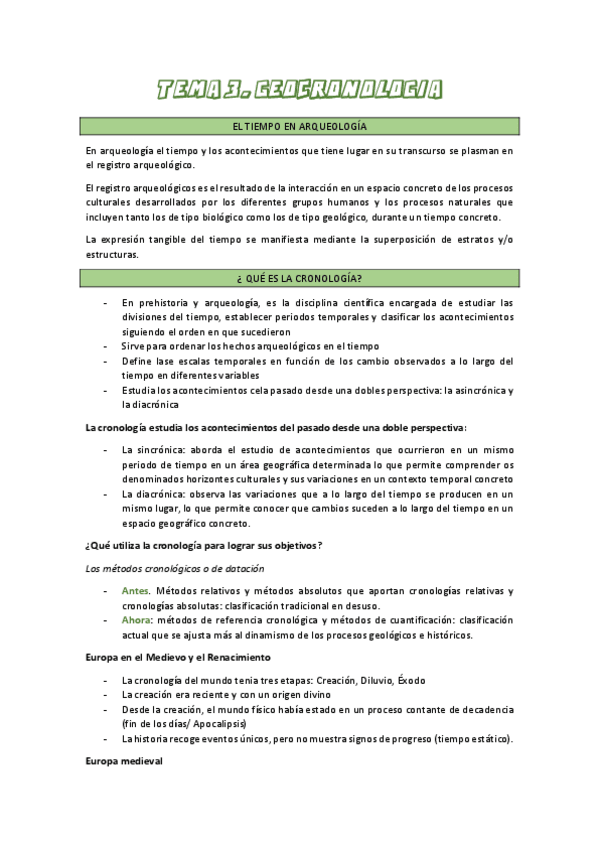 TEMA 3. GEOCRONOLOGIA

EL TIEMPO EN ARQUEOLOGÍA

En arqueología el tiempo y los acontecimientos que tiene lugar en su transcurso se plasman en el registro arqueológico.

El registro arqueológicos es el resultado de la interacción en un espacio concreto de los procesos culturales desarrollados por los diferentes grupos humanos y los procesos naturales que incluyen tanto los de tipo biológico como los de tipo geológico, durante un tiempo concreto.

La expresión tangible del tiempo se manifiesta mediante la superposición de estratos y/o estructuras.

¿ QUÉ ES LA CRONOLOGÍA?

- En prehistoria y arqueología, es la disciplina científica encargada de estudiar las divisiones del tiempo, establecer periodos temporales y clasificar los acontecimientos siguiendo el orden en que sucedieron
- Sirve para ordenar los hechos arqueológicos en el tiempo
- Define lase escalas temporales en función de los cambio observados a lo largo del tiempo en diferentes variables
- Estudia los acontecimientos cela pasado desde una dobles perspectiva: la asincrónica y la diacrónica

La cronología estudia los acontecimientos del pasado desde una doble perspectiva:

- La sincrónica: aborda el estudio de acontecimientos que ocurrieron en un mismo periodo de tiempo en un área geográfica determinada lo que permite comprender os denominados horizontes culturales y sus variaciones en un contexto temporal concreto
- La diacrónica: observa las variaciones que a lo largo del tiempo se producen en un mismo lugar, lo que permite conocer que cambios suceden a lo largo del tiempo en un espacio geográfico concreto.

¿Qué utiliza la cronología para lograr sus objetivos?

Los métodos cronológicos o de datación

- Antes. Métodos relativos y métodos absolutos que aportan cronologías relativas y cronologías absolutas: clasificación tradicional en desuso.
- Ahora: métodos de referencia cronológica y métodos de cuantificación: clasificación actual que se ajusta más al dinamismo de los procesos geológicos e históricos.

Europa en el Medievo y el Renacimiento

- La cronología del mundo tenia tres etapas: Creación, Diluvio, Éxodo
- La creación era reciente y con un origen divino
- Desde la creación, el mundo físico había estado en un proceso contante de decadencia (fin de los días/ Apocalipsis)
- La historia recoge eventos únicos, pero no muestra signos de progreso (tiempo estático).

Europa medieval